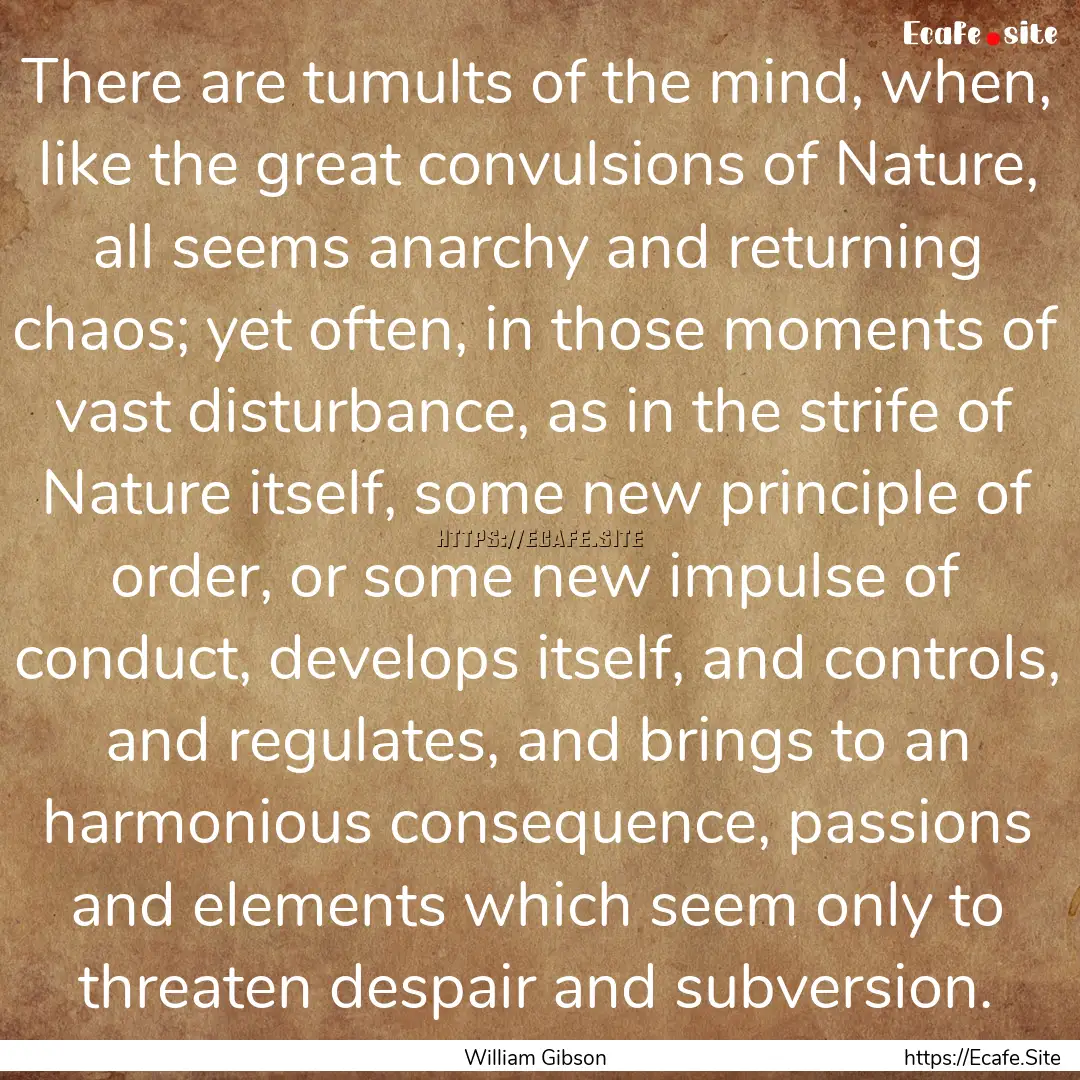 Ecafe.site

There are tumults of the mind, when, like the great convulsions of Nature, all seems anarchy and returning chaos; yet often, in those moments of vast disturbance, as in the strife of Nature itself, some new principle of order, or some new impulse of conduct, develops itself, and controls, and regulates, and brings to an harmonious consequence, passions and elements which seem only to threaten despair and subversion.

HTTPS://ECAFE.SITE

William Gibson

https://Ecafe.Site